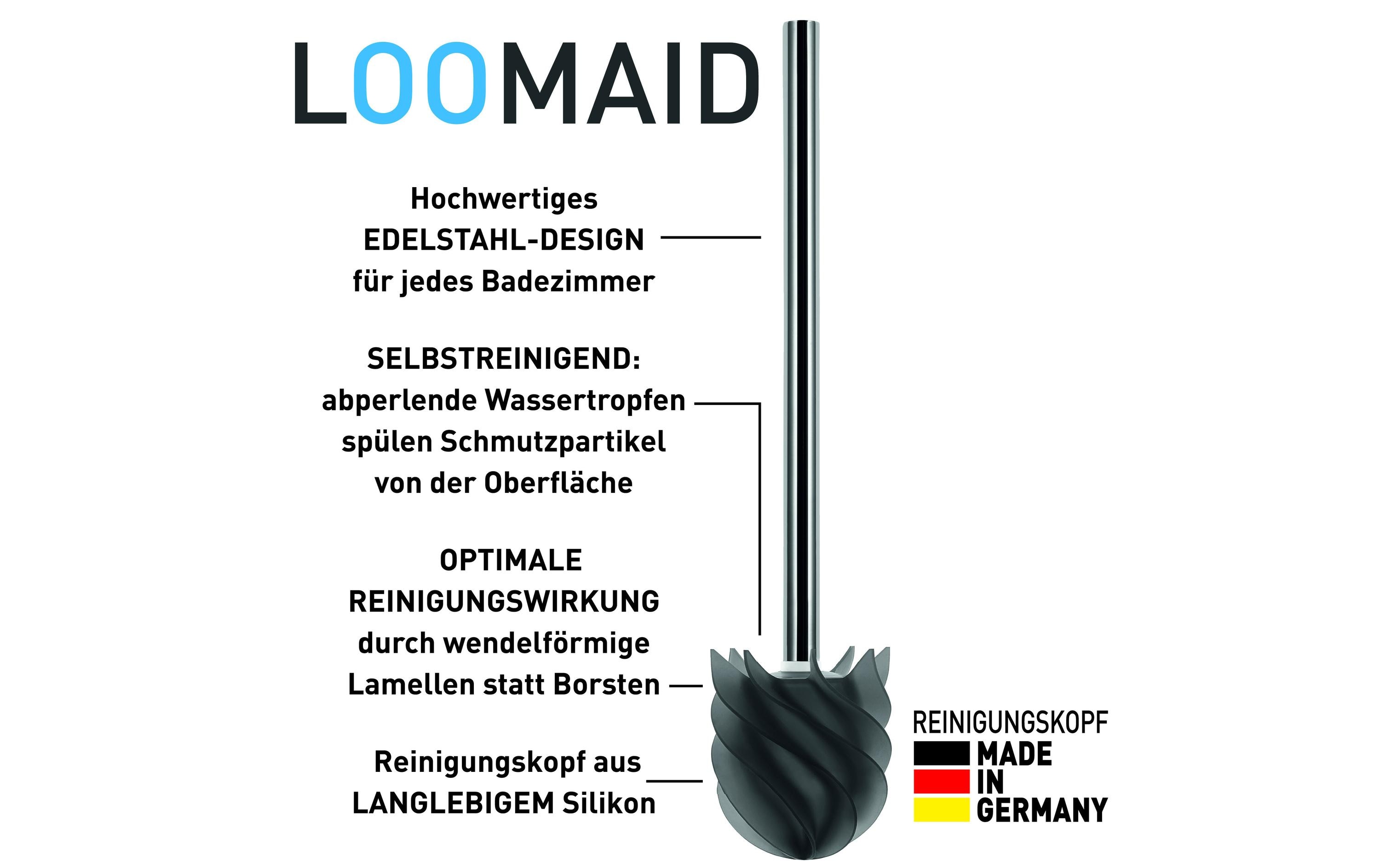 LOOMAID

Hochwertiges
EDELSTAHL-DESIGN
für jedes Badezimmer

SELBSTREINIGEND:
abperlende Wassertropfen
spülen Schmutzpartikel
von der Oberfläche

OPTIMALE
REINIGUNGSWIRKUNG
durch wendelförmige
Lamellen statt Borsten

Reinigungskopf aus
LANGLEBIGEM Silikon

REINIGUNGSKOPF
MADE
IN
GERMANY